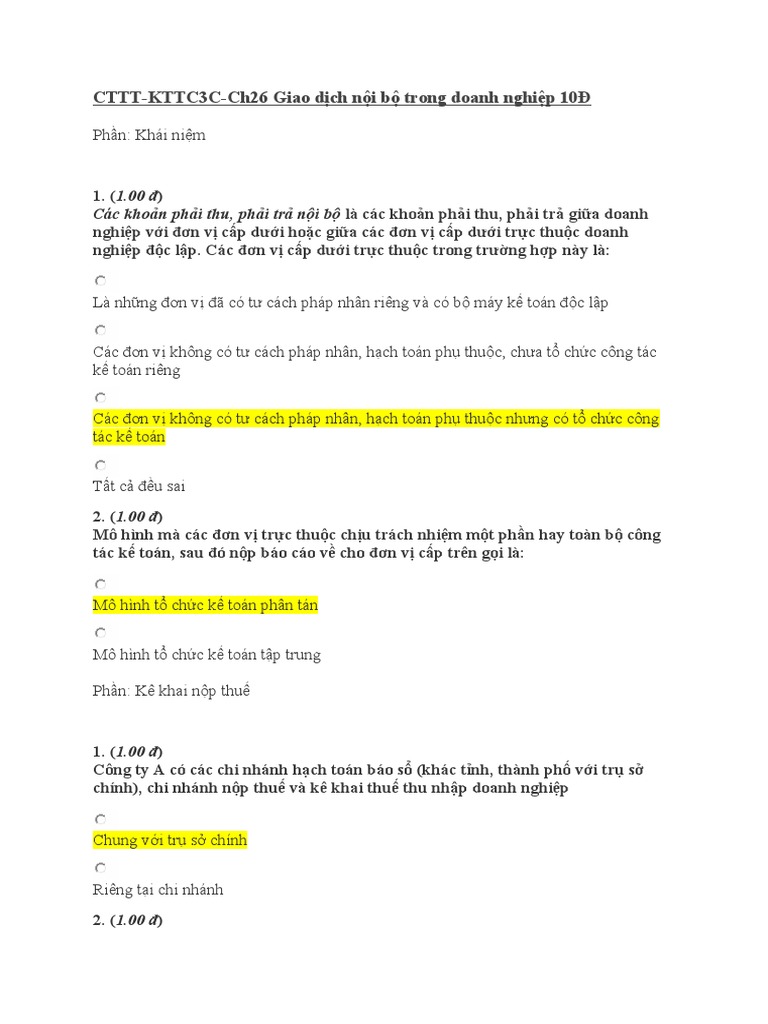 CTTT-KTTC3C-Ch26 Giao dịch nội bộ trong doanh nghiệp 10Đ

Phần: Khái niệm

1. (1.00 đ)
Các khoản phải thu, phải trả nội bộ là các khoản phải thu, phải trả giữa doanh nghiệp với đơn vị cấp dưới hoặc giữa các đơn vị cấp dưới trực thuộc doanh nghiệp độc lập. Các đơn vị cấp dưới trực thuộc trong trường hợp này là:

Là những đơn vị đã có tư cách pháp nhân riêng và có bộ máy kế toán độc lập

Các đơn vị không có tư cách pháp nhân, hạch toán phụ thuộc, chưa tổ chức công tác kế toán riêng

Các đơn vị không có tư cách pháp nhân, hạch toán phụ thuộc nhưng có tổ chức công tác kế toán

Tất cả đều sai

2. (1.00 đ)
Mô hình mà các đơn vị trực thuộc chịu trách nhiệm một phần hay toàn bộ công tác kế toán, sau đó nộp báo cáo về cho đơn vị cấp trên gọi là:

Mô hình tổ chức kế toán phân tán

Mô hình tổ chức kế toán tập trung

Phần: Kê khai nộp thuế

1. (1.00 đ)
Công ty A có các chi nhánh hạch toán báo sổ (khác tỉnh, thành phố với trụ sở chính), chi nhánh nộp thuế và kê khai thuế thu nhập doanh nghiệp

Chung với trụ sở chính

Riêng tại chi nhánh

2. (1.00 đ)